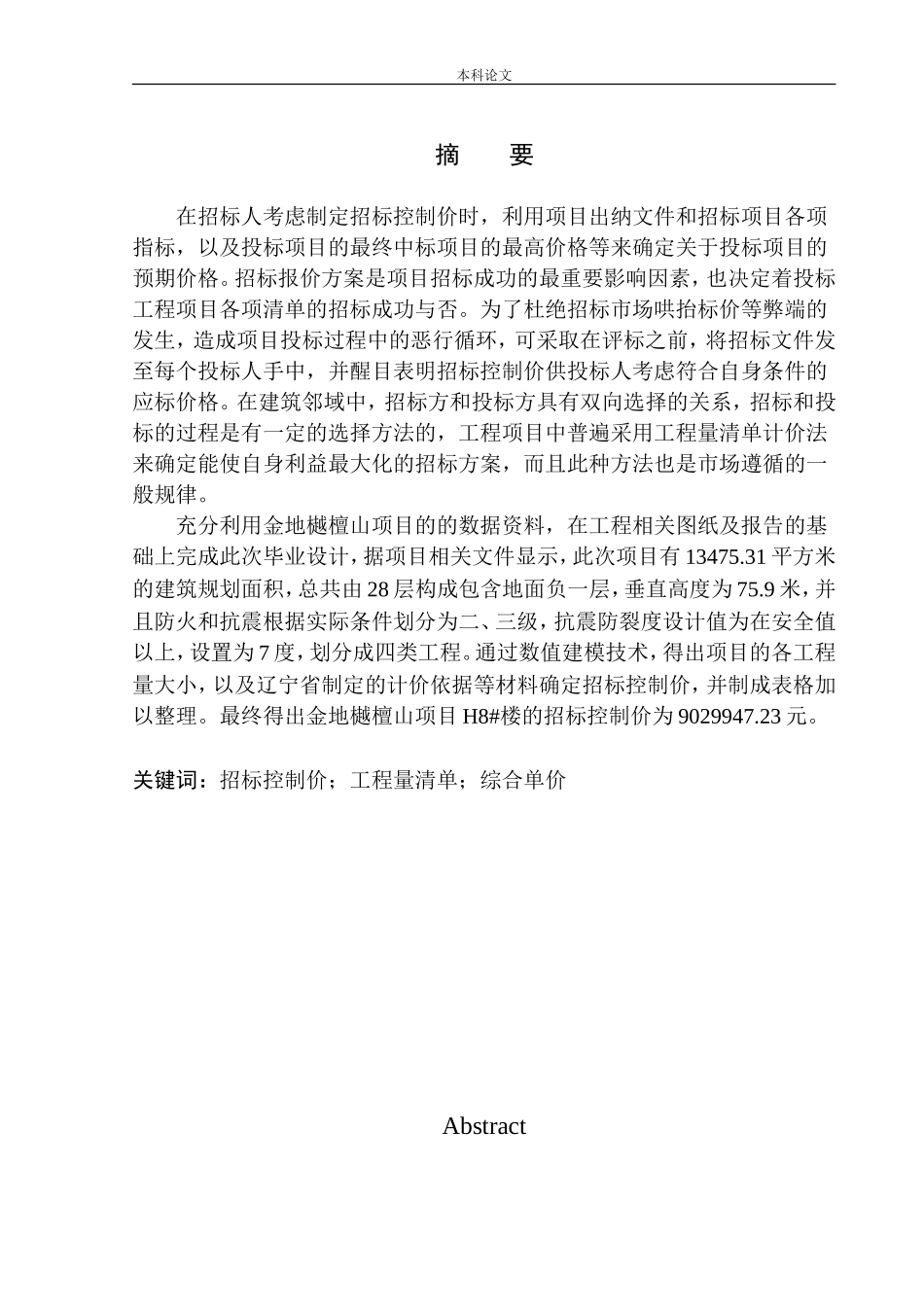 本科论文

摘　要

在招标人考虑制定招标控制价时，利用项目出纳文件和招标项目各项指标，以及投标项目的最终中标项目的最高价格等来确定关于投标项目的预期价格。招标报价方案是项目招标成功的最重要影响因素，也决定着投标工程项目各项清单的招标成功与否。为了杜绝招标市场哄抬标价等弊端的发生，造成项目投标过程中的恶行循环，可采取在评标之前，将招标文件发至每个投标人手中，并醒目表明招标控制价供投标人考虑符合自身条件的应标价格。在建筑邻域中，招标方和投标方具有双向选择的关系，招标和投标的过程是有一定的选择方法的，工程项目中普遍采用工程量清单计价法来确定能使自身利益最大化的招标方案，而且此种方法也是市场遵循的一般规律。

充分利用金地樾檀山项目的的数据资料，在工程相关图纸及报告的基础上完成此次毕业设计，据项目相关文件显示，此次项目有 13475.31 平方米的建筑规划面积，总共由 28 层构成包含地面负一层，垂直高度为 75.9 米，并且防火和抗震根据实际条件划分为二、三级，抗震防裂度设计值为在安全值以上，设置为 7 度，划分成四类工程。通过数值建模技术，得出项目的各工程量大小，以及辽宁省制定的计价依据等材料确定招标控制价，并制成表格加以整理。最终得出金地樾檀山项目 H8#楼的招标控制价为 9029947.23 元。

关键词：招标控制价；工程量清单；综合单价

Abstract